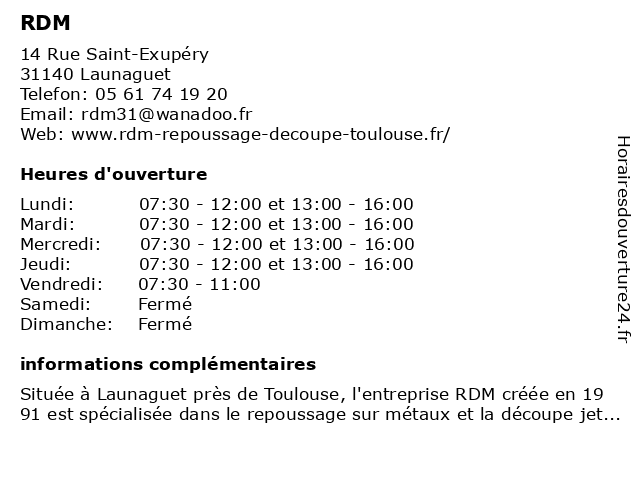 RDM

14 Rue Saint-Exupéry
31140 Launaguet
Telefon: 05 61 74 19 20
Email: rdm31@wanadoo.fr
Web: www.rdm-repoussage-decoupe-toulouse.fr/

Heures d'ouverture

| | |
|---|---|
| Lundi: | 07:30 - 12:00 et 13:00 - 16:00 |
| Mardi: | 07:30 - 12:00 et 13:00 - 16:00 |
| Mercredi: | 07:30 - 12:00 et 13:00 - 16:00 |
| Jeudi: | 07:30 - 12:00 et 13:00 - 16:00 |
| Vendredi: | 07:30 - 11:00 |
| Samedi: | Fermé |
| Dimanche: | Fermé |

informations complémentaires

Située à Launaguet près de Toulouse, l'entreprise RDM créée en 19 91 est spécialisée dans le repoussage sur métaux et la découpe jet...

Horairesdouverture24.fr